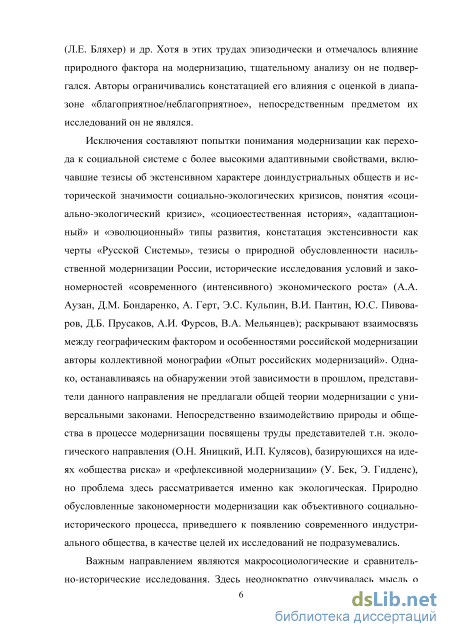 (Л.Е. Бляхер) и др. Хотя в этих трудах эпизодически и отмечалось влияние природного фактора на модернизацию, тщательному анализу он не подвергался. Авторы ограничивались констатацией его влияния с оценкой в диапазоне «благоприятное/неблагоприятное», непосредственным предметом их исследований он не являлся.

Исключения составляют попытки понимания модернизации как перехода к социальной системе с более высокими адаптивными свойствами, включавшие тезисы об экстенсивном характере доиндустриальных обществ и исторической значимости социально-экологических кризисов, понятия «социально-экологический кризис», «социоестественная история», «адаптационный» и «эволюционный» типы развития, констатация экстенсивности как черты «Русской Системы», тезисы о природной обусловленности насильственной модернизации России, исторические исследования условий и закономерностей «современного (интенсивного) экономического роста» (А.А. Аузан, Д.М. Бондаренко, А. Герт, Э.С. Кульпин, В.И. Пантин, Ю.С. Пивоваров, Д.Б. Прусаков, А.И. Фурсов, В.А. Мельянцев); раскрывают взаимосвязь между географическим фактором и особенностями российской модернизации авторы коллективной монографии «Опыт российских модернизаций». Однако, останавливаясь на обнаружении этой зависимости в прошлом, представители данного направления не предлагали общей теории модернизации с универсальными законами. Непосредственно взаимодействию природы и общества в процессе модернизации посвящены труды представителей т.н. экологического направления (О.Н. Яницкий, И.П. Кулясов), базирующихся на идеях «общества риска» и «рефлексивной модернизации» (У. Бек, Э. Гидденс), но проблема здесь рассматривается именно как экологическая. Природно обусловленные закономерности модернизации как объективного социально-исторического процесса, приведшего к появлению современного индустриального общества, в качестве целей их исследований не подразумевались.

Важным направлением являются макросоциологические и сравнительно-исторические исследования. Здесь неоднократно озвучивалась мысль о

6

dsLib.net
библиотека диссертаций